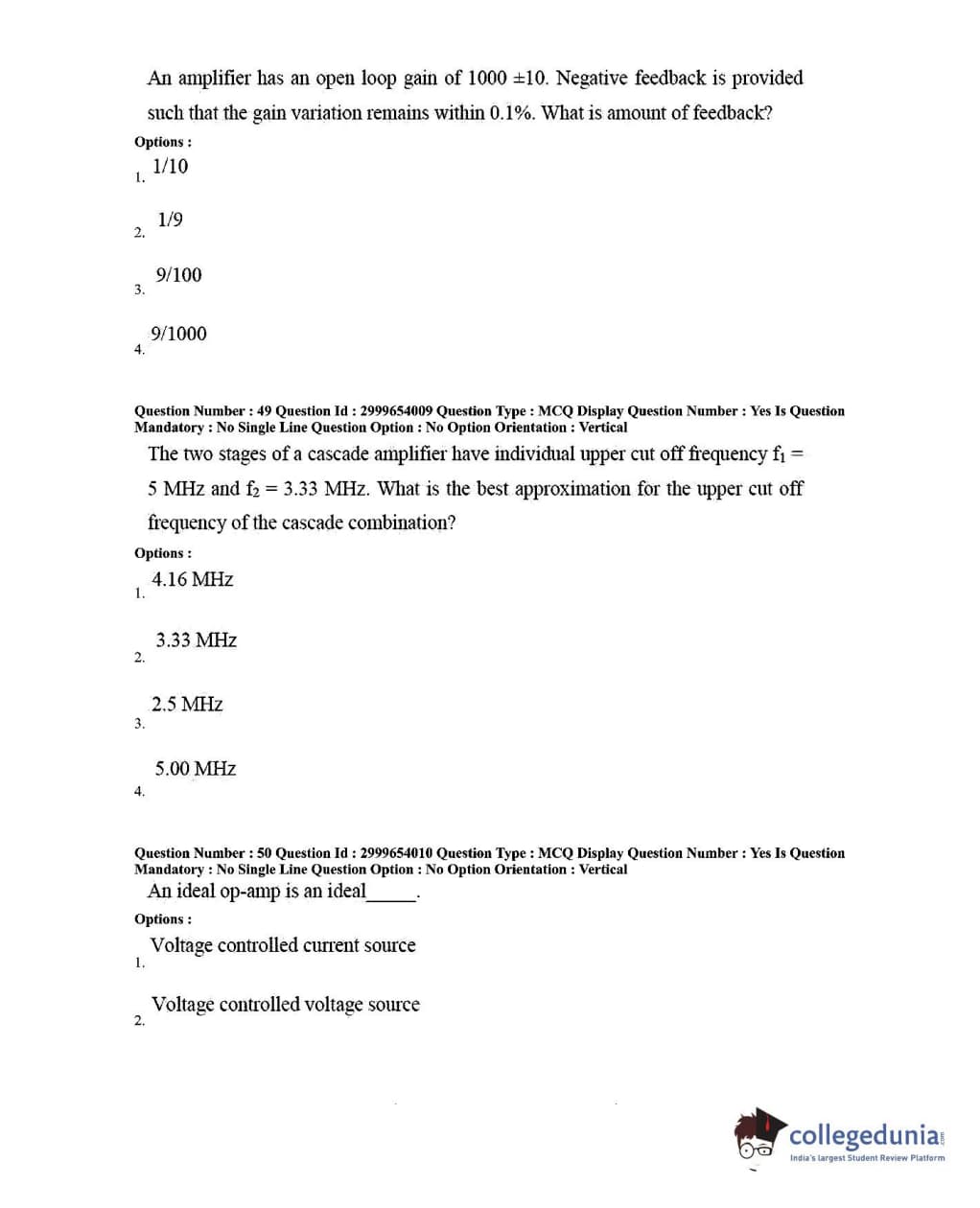 An amplifier has an open loop gain of 1000 ±10. Negative feedback is provided such that the gain variation remains within 0.1%. What is amount of feedback?

Options :

1. 1/10

2. 1/9

3. 9/100

4. 9/1000

Question Number : 49 Question Id : 2999654009 Question Type : MCQ Display Question Number : Yes Is Question Mandatory : No Single Line Question Option : No Option Orientation : Vertical

The two stages of a cascade amplifier have individual upper cut off frequency $f_1$ = 5 MHz and $f_2$ = 3.33 MHz. What is the best approximation for the upper cut off frequency of the cascade combination?

Options :

1. 4.16 MHz

2. 3.33 MHz

3. 2.5 MHz

4. 5.00 MHz

Question Number : 50 Question Id : 2999654010 Question Type : MCQ Display Question Number : Yes Is Question Mandatory : No Single Line Question Option : No Option Orientation : Vertical

An ideal op-amp is an ideal_____.

Options :

1. Voltage controlled current source

2. Voltage controlled voltage source

collegedunia.com
India's largest Student Review Platform